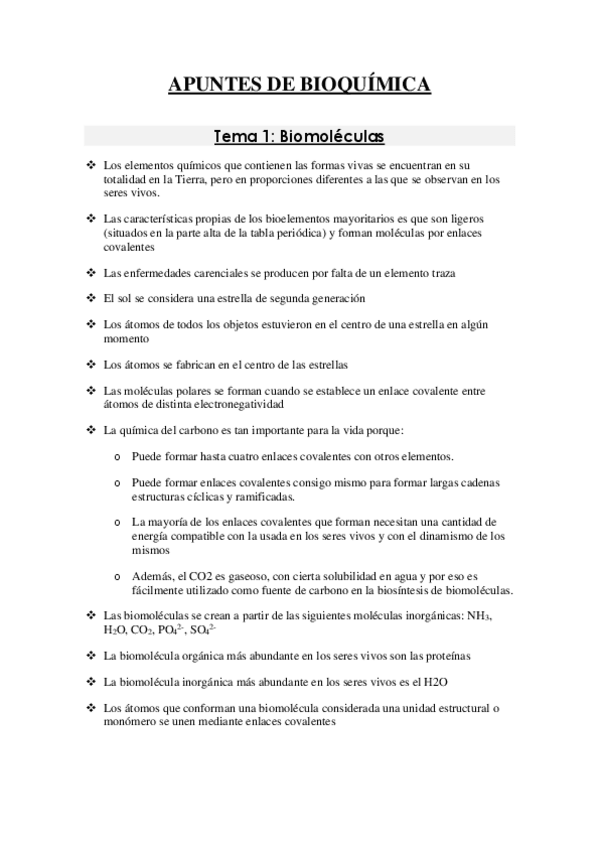 APUNTES DE BIOQUÍMICA

Tema 1: Biomoléculas

❖ Los elementos químicos que contienen las formas vivas se encuentran en su totalidad en la Tierra, pero en proporciones diferentes a las que se observan en los seres vivos.

❖ Las características propias de los bioelementos mayoritarios es que son ligeros (situados en la parte alta de la tabla periódica) y forman moléculas por enlaces covalentes

❖ Las enfermedades carenciales se producen por falta de un elemento traza

❖ El sol se considera una estrella de segunda generación

❖ Los átomos de todos los objetos estuvieron en el centro de una estrella en algún momento

❖ Los átomos se fabrican en el centro de las estrellas

❖ Las moléculas polares se forman cuando se establece un enlace covalente entre átomos de distinta electronegatividad

❖ La química del carbono es tan importante para la vida porque:

o Puede formar hasta cuatro enlaces covalentes con otros elementos.

o Puede formar enlaces covalentes consigo mismo para formar largas cadenas estructuras cíclicas y ramificadas.

o La mayoría de los enlaces covalentes que forman necesitan una cantidad de energía compatible con la usada en los seres vivos y con el dinamismo de los mismos

o Además, el CO2 es gaseoso, con cierta solubilidad en agua y por eso es fácilmente utilizado como fuente de carbono en la biosíntesis de biomoléculas.

❖ Las biomoléculas se crean a partir de las siguientes moléculas inorgánicas: $NH_3$, $H_2O$, $CO_2$, $PO_4^{2-}$, $SO_4^{2-}$

❖ La biomolécula orgánica más abundante en los seres vivos son las proteínas

❖ La biomolécula inorgánica más abundante en los seres vivos es el H2O

❖ Los átomos que conforman una biomolécula considerada una unidad estructural o monómero se unen mediante enlaces covalentes